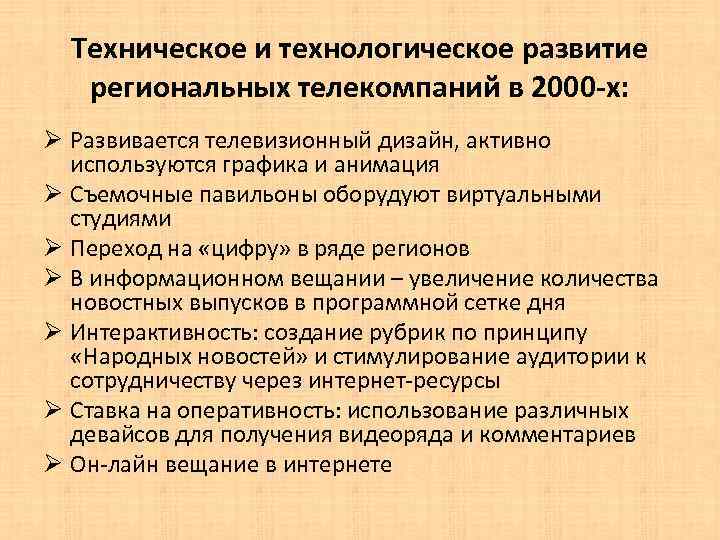 Техническое и технологическое развитие региональных телекомпаний в 2000-х:

➢ Развивается телевизионный дизайн, активно используются графика и анимация
➢ Съемочные павильоны оборудуют виртуальными студиями
➢ Переход на «цифру» в ряде регионов
➢ В информационном вещании – увеличение количества новостных выпусков в программной сетке дня
➢ Интерактивность: создание рубрик по принципу «Народных новостей» и стимулирование аудитории к сотрудничеству через интернет-ресурсы
➢ Ставка на оперативность: использование различных девайсов для получения видеоряда и комментариев
➢ Он-лайн вещание в интернете